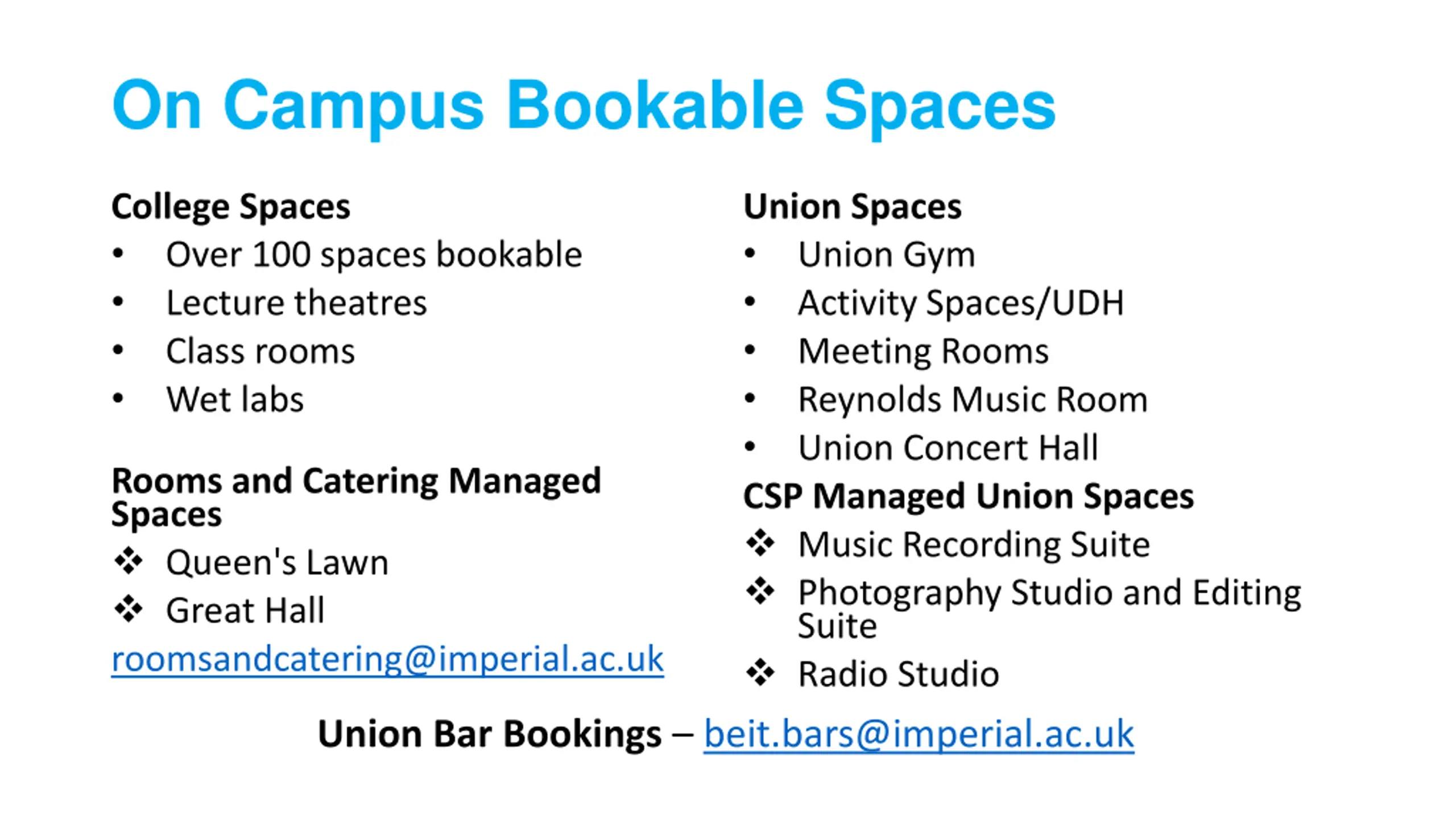 On Campus Bookable Spaces

College Spaces
• Over 100 spaces bookable
• Lecture theatres
• Class rooms
• Wet labs

Rooms and Catering Managed Spaces
❖ Queen's Lawn
❖ Great Hall
roomsandcatering@imperial.ac.uk

Union Spaces
• Union Gym
• Activity Spaces/UDH
• Meeting Rooms
• Reynolds Music Room
• Union Concert Hall

CSP Managed Union Spaces
❖ Music Recording Suite
❖ Photography Studio and Editing Suite
❖ Radio Studio

Union Bar Bookings – beit.bars@imperial.ac.uk